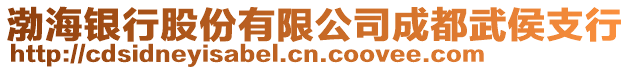 渤海银行股份有限公司成都武侯支行
http://cdsidneyisabel.cn.coovee.com